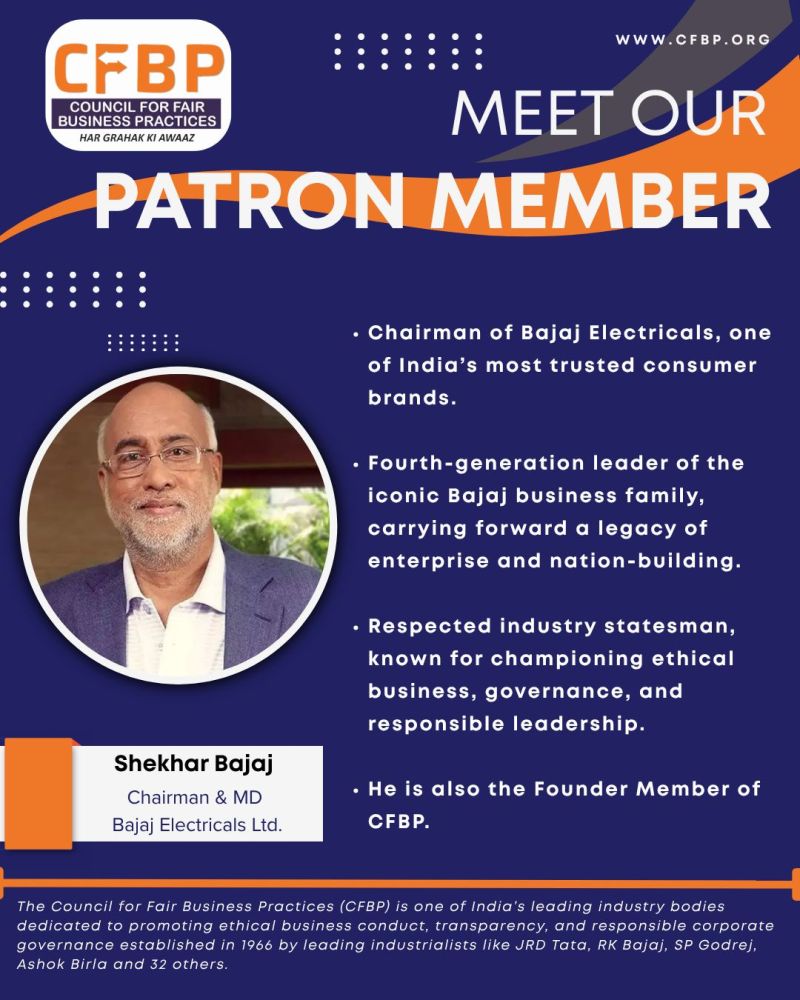 CFBP
COUNCIL FOR FAIR BUSINESS PRACTICES
HAR GRAHAK KI AWAAZ

WWW.CFBP.ORG

MEET OUR
PATRON MEMBER

• Chairman of Bajaj Electricals, one of India's most trusted consumer brands.

• Fourth-generation leader of the iconic Bajaj business family, carrying forward a legacy of enterprise and nation-building.

• Respected industry statesman, known for championing ethical business, governance, and responsible leadership.

• He is also the Founder Member of CFBP.

Shekhar Bajaj
Chairman & MD
Bajaj Electricals Ltd.

The Council for Fair Business Practices (CFBP) is one of India's leading industry bodies dedicated to promoting ethical business conduct, transparency, and responsible corporate governance established in 1966 by leading industrialists like JRD Tata, RK Bajaj, SP Godrej, Ashok Birla and 32 others.